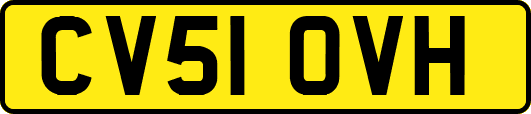 CV51 OVH